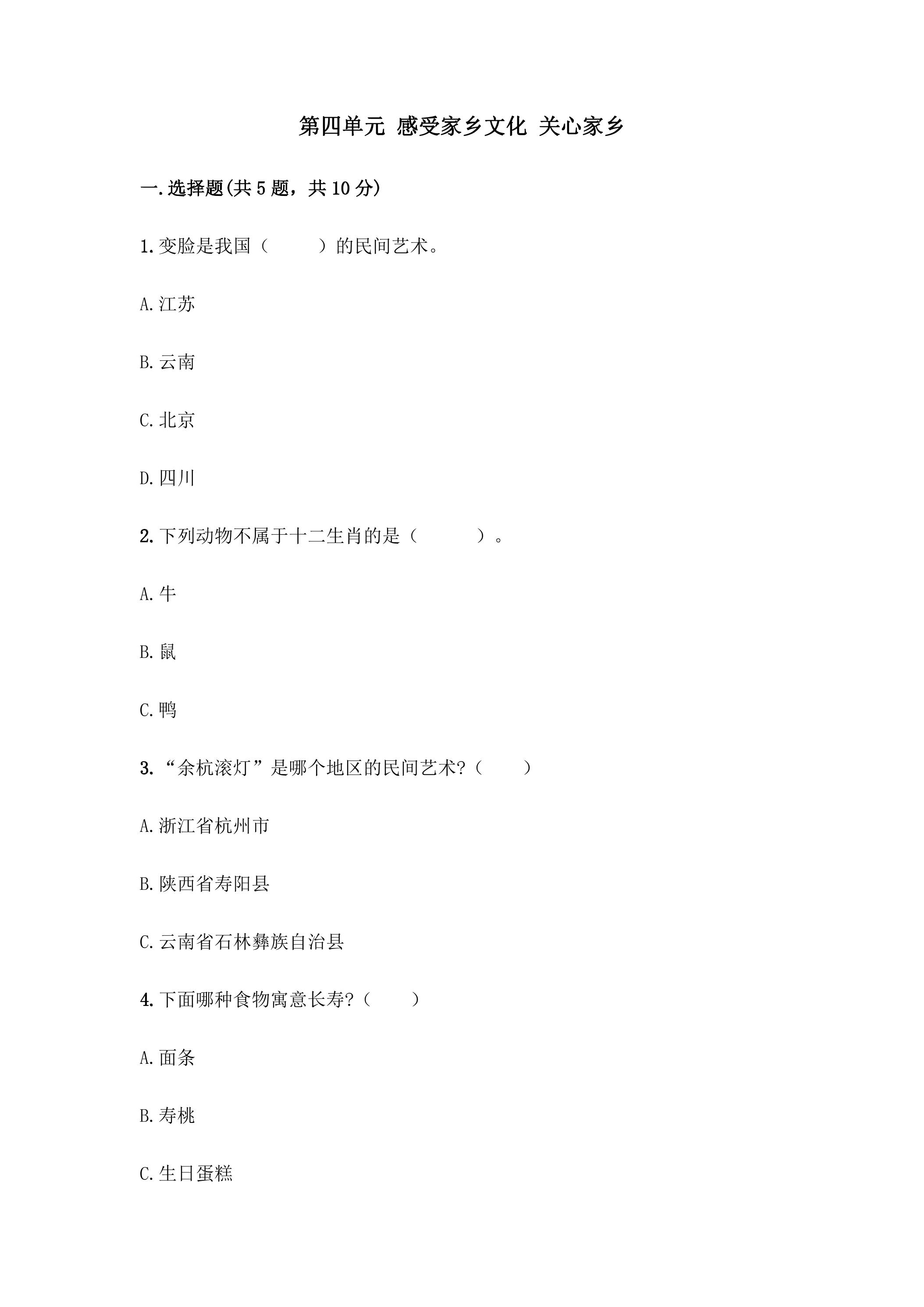 第四单元 感受家乡文化 关心家乡

一.选择题(共5题，共10分)

1.变脸是我国（ ）的民间艺术。

A.江苏

B.云南

C.北京

D.四川

2.下列动物不属于十二生肖的是（ ）。

A.牛

B.鼠

C.鸭

3.“余杭滚灯”是哪个地区的民间艺术?（ ）

A.浙江省杭州市

B.陕西省寿阳县

C.云南省石林彝族自治县

4.下面哪种食物寓意长寿?（ ）

A.面条

B.寿桃

C.生日蛋糕